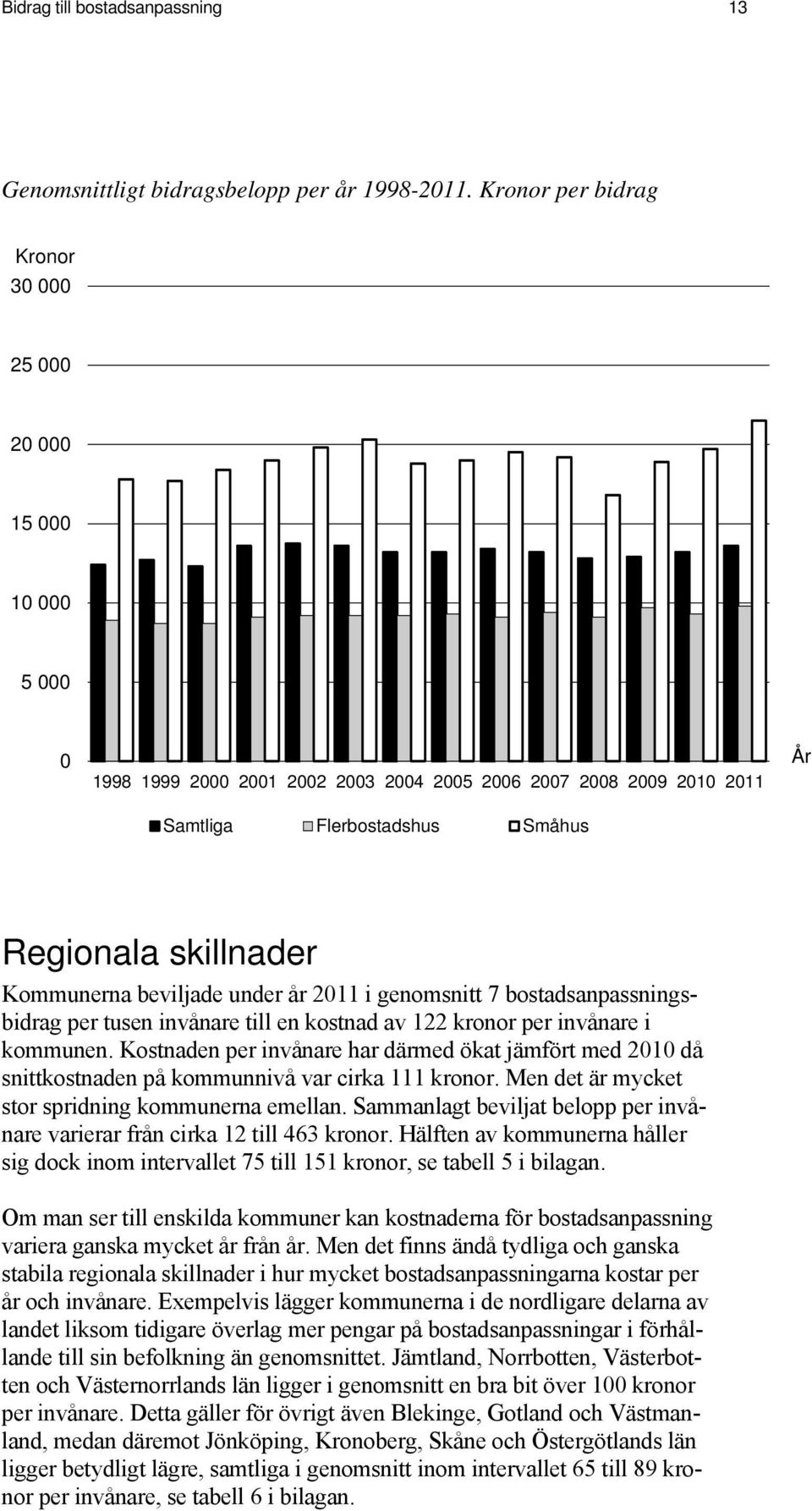 Bidrag till bostadsanpassning 13

Genomsnittligt bidragsbelopp per år 1998-2011. Kronor per bidrag

Kronor
30 000
25 000
20 000
15 000
10 000
5 000
0
1998 1999 2000 2001 2002 2003 2004 2005 2006 2007 2008 2009 2010 2011
År

Samtliga Flerbostadshus Småhus

Regionala skillnader

Kommunerna beviljade under år 2011 i genomsnitt 7 bostadsanpassningsbidrag per tusen invånare till en kostnad av 122 kronor per invånare i kommunen. Kostnaden per invånare har därmed ökat jämfört med 2010 då snittkostnaden på kommunnivå var cirka 111 kronor. Men det är mycket stor spridning kommunerna emellan. Sammanlagt beviljat belopp per invånare varierar från cirka 12 till 463 kronor. Hälften av kommunerna håller sig dock inom intervallet 75 till 151 kronor, se tabell 5 i bilagan.

Om man ser till enskilda kommuner kan kostnaderna för bostadsanpassning variera ganska mycket år från år. Men det finns ändå tydliga och ganska stabila regionala skillnader i hur mycket bostadsanpassningarna kostar per år och invånare. Exempelvis lägger kommunerna i de nordligare delarna av landet liksom tidigare överlag mer pengar på bostadsanpassningar i förhållande till sin befolkning än genomsnittet. Jämtland, Norrbotten, Västerbotten och Västernorrlands län ligger i genomsnitt en bra bit över 100 kronor per invånare. Detta gäller för övrigt även Blekinge, Gotland och Västmanland, medan däremot Jönköping, Kronoberg, Skåne och Östergötlands län ligger betydligt lägre, samtliga i genomsnitt inom intervallet 65 till 89 kronor per invånare, se tabell 6 i bilagan.